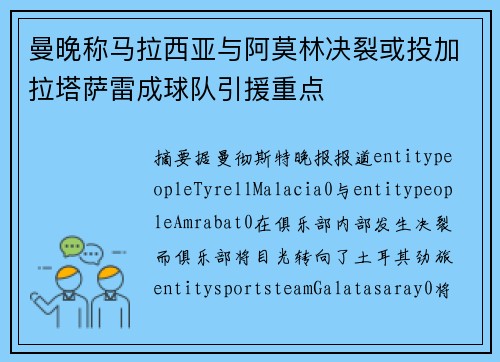 曼晚称马拉西亚与阿莫林决裂或投加拉塔萨雷成球队引援重点

摘要据曼彻斯特晚报报道entitypeopleTyrellMalacia0与entitypeopleAmrabat0在俱乐部内部发生决裂而俱乐部将目光转向了土耳其劲旅entitysportsteamGalatasaray0将